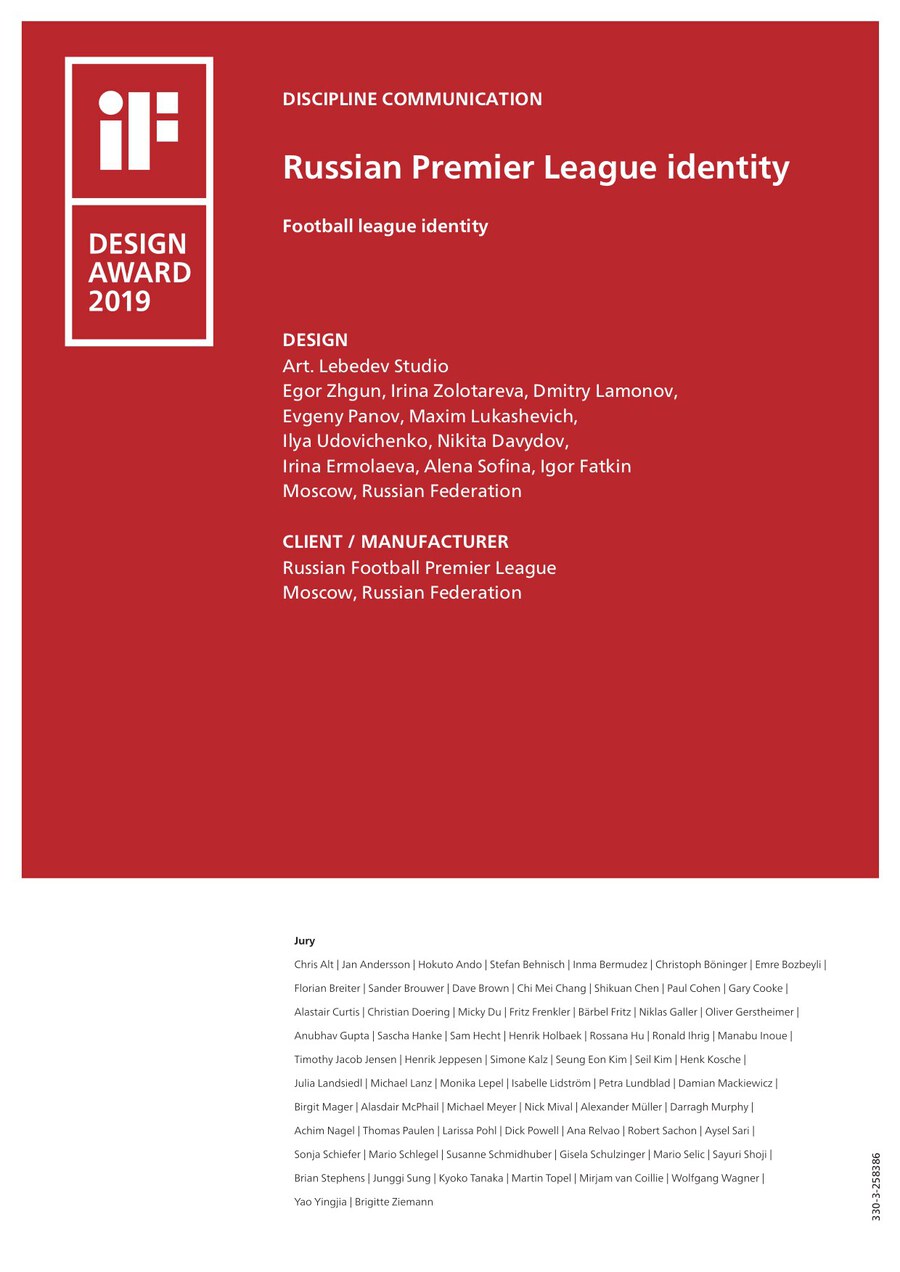 iF

DESIGN AWARD 2019

DISCIPLINE COMMUNICATION

Russian Premier League identity

Football league identity

DESIGN
Art. Lebedev Studio
Egor Zhgun, Irina Zolotareva, Dmitry Lamonov, Evgeny Panov, Maxim Lukashevich, Ilya Udovichenko, Nikita Davydov, Irina Ermolaeva, Alena Sofina, Igor Fatkin
Moscow, Russian Federation

CLIENT / MANUFACTURER
Russian Football Premier League
Moscow, Russian Federation

Jury
Chris Alt | Jan Andersson | Hokuto Ando | Stefan Behnisch | Inma Bermudez | Christoph Böninger | Emre Bozbeyli | Florian Breiter | Sander Brouwer | Dave Brown | Chi Mei Chang | Shikuan Chen | Paul Cohen | Gary Cooke | Alastair Curtis | Christian Doering | Micky Du | Fritz Frenkler | Bärbel Fritz | Niklas Galler | Oliver Gerstheimer | Anubhav Gupta | Sascha Hanke | Sam Hecht | Henrik Holbaek | Rossana Hu | Ronald Ihrig | Manabu Inoue | Timothy Jacob Jensen | Henrik Jeppesen | Simone Kalz | Seung Eon Kim | Seil Kim | Henk Kosche | Julia Landsiedl | Michael Lanz | Monika Lepel | Isabelle Lidström | Petra Lundblad | Damian Mackiewicz | Birgit Mager | Alasdair McPhail | Michael Meyer | Nick Mival | Alexander Müller | Darragh Murphy | Achim Nagel | Thomas Paulen | Larissa Pohl | Dick Powell | Ana Relvao | Robert Sachon | Aysel Sari | Sonja Schiefer | Mario Schlegel | Susanne Schmidhuber | Gisela Schulzinger | Mario Selic | Sayuri Shoji | Brian Stephens | Junggi Sung | Kyoko Tanaka | Martin Topel | Mirjam van Coillie | Wolfgang Wagner | Yao Yingjia | Brigitte Ziemann

330-3-258386